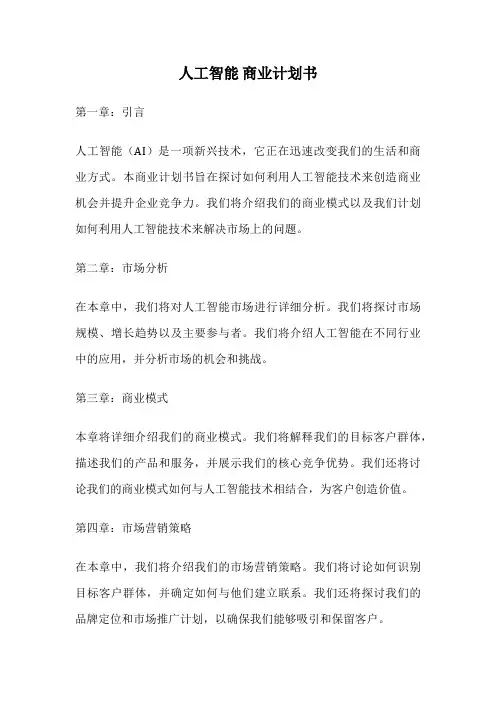 人工智能 商业计划书

第一章：引言

人工智能（AI）是一项新兴技术，它正在迅速改变我们的生活和商业方式。本商业计划书旨在探讨如何利用人工智能技术来创造商业机会并提升企业竞争力。我们将介绍我们的商业模式以及我们计划如何利用人工智能技术来解决市场上的问题。

第二章：市场分析

在本章中，我们将对人工智能市场进行详细分析。我们将探讨市场规模、增长趋势以及主要参与者。我们将介绍人工智能在不同行业中的应用，并分析市场的机会和挑战。

第三章：商业模式

本章将详细介绍我们的商业模式。我们将解释我们的目标客户群体，描述我们的产品和服务，并展示我们的核心竞争优势。我们还将讨论我们的商业模式如何与人工智能技术相结合，为客户创造价值。

第四章：市场营销策略

在本章中，我们将介绍我们的市场营销策略。我们将讨论如何识别目标客户群体，并确定如何与他们建立联系。我们还将探讨我们的品牌定位和市场推广计划，以确保我们能够吸引和保留客户。